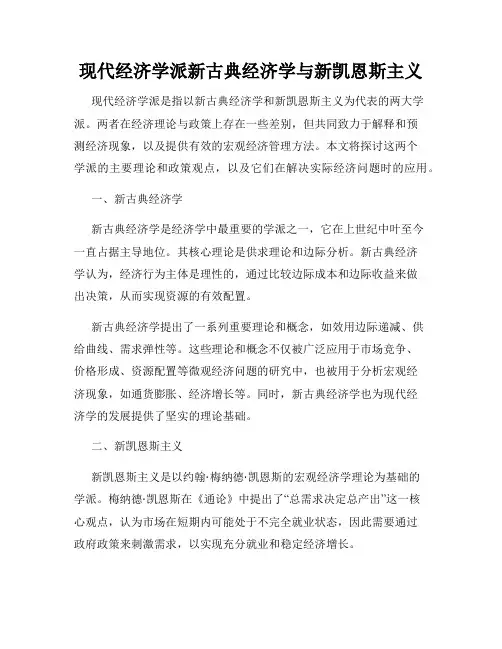 现代经济学派新古典经济学与新凯恩斯主义

现代经济学派是指以新古典经济学和新凯恩斯主义为代表的两大学派。两者在经济理论与政策上存在一些差别，但共同致力于解释和预测经济现象，以及提供有效的宏观经济管理方法。本文将探讨这两个学派的主要理论和政策观点，以及它们在解决实际经济问题时的应用。

一、新古典经济学

新古典经济学是经济学中最重要的学派之一，它在上世纪中叶至今一直占据主导地位。其核心理论是供求理论和边际分析。新古典经济学认为，经济行为主体是理性的，通过比较边际成本和边际收益来做出决策，从而实现资源的有效配置。

新古典经济学提出了一系列重要理论和概念，如效用边际递减、供给曲线、需求弹性等。这些理论和概念不仅被广泛应用于市场竞争、价格形成、资源配置等微观经济问题的研究中，也被用于分析宏观经济现象，如通货膨胀、经济增长等。同时，新古典经济学也为现代经济学的发展提供了坚实的理论基础。

二、新凯恩斯主义

新凯恩斯主义是以约翰·梅纳德·凯恩斯的宏观经济学理论为基础的学派。梅纳德·凯恩斯在《通论》中提出了“总需求决定总产出”这一核心观点，认为市场在短期内可能处于不完全就业状态，因此需要通过政府政策来刺激需求，以实现充分就业和稳定经济增长。